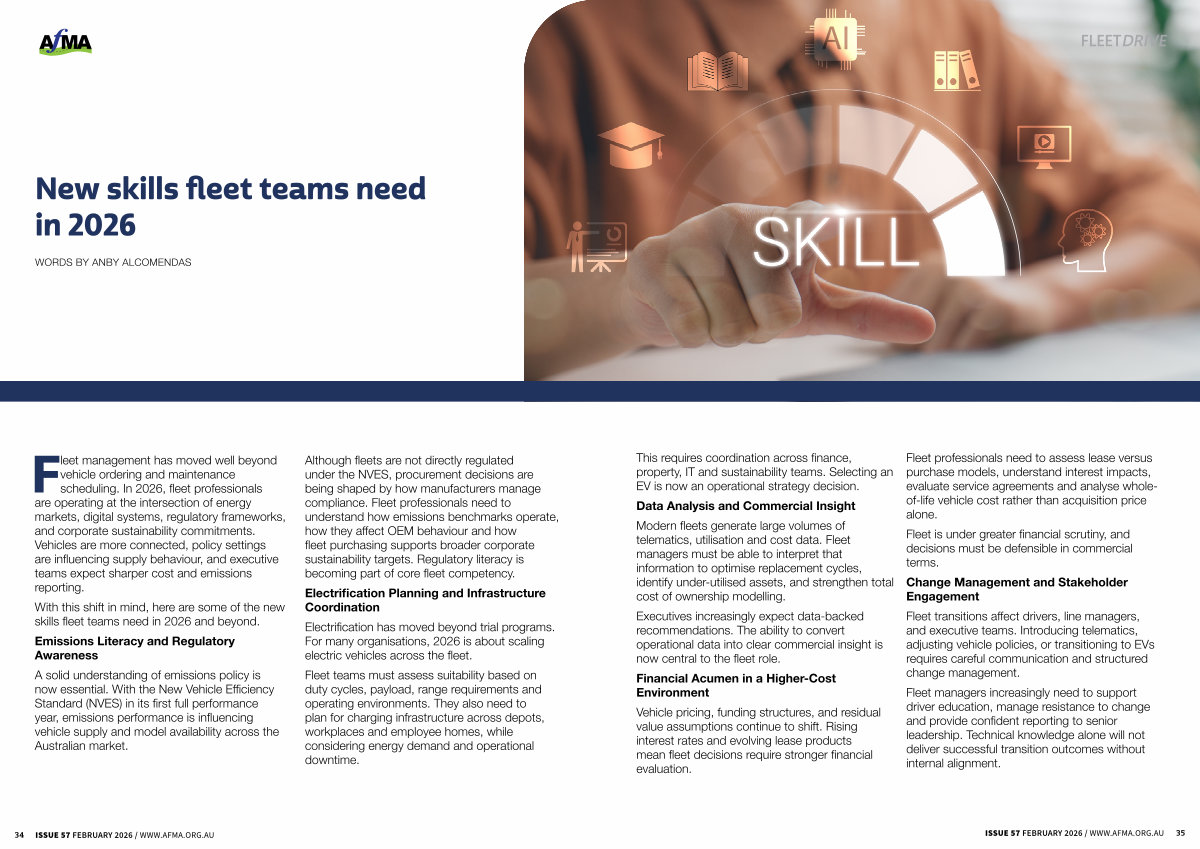 AfMA

FLEETDRIVE

AI

SKILL

New skills fleet teams need in 2026

WORDS BY ANBY ALCOMENDAS

Fleet management has moved well beyond vehicle ordering and maintenance scheduling. In 2026, fleet professionals are operating at the intersection of energy markets, digital systems, regulatory frameworks, and corporate sustainability commitments. Vehicles are more connected, policy settings are influencing supply behaviour, and executive teams expect sharper cost and emissions reporting.

With this shift in mind, here are some of the new skills fleet teams need in 2026 and beyond.

Emissions Literacy and Regulatory Awareness

A solid understanding of emissions policy is now essential. With the New Vehicle Efficiency Standard (NVES) in its first full performance year, emissions performance is influencing vehicle supply and model availability across the Australian market.

Although fleets are not directly regulated under the NVES, procurement decisions are being shaped by how manufacturers manage compliance. Fleet professionals need to understand how emissions benchmarks operate, how they affect OEM behaviour and how fleet purchasing supports broader corporate sustainability targets. Regulatory literacy is becoming part of core fleet competency.

Electrification Planning and Infrastructure Coordination

Electrification has moved beyond trial programs. For many organisations, 2026 is about scaling electric vehicles across the fleet.

Fleet teams must assess suitability based on duty cycles, payload, range requirements and operating environments. They also need to plan for charging infrastructure across depots, workplaces and employee homes, while considering energy demand and operational downtime.

This requires coordination across finance, property, IT and sustainability teams. Selecting an EV is now an operational strategy decision.

Data Analysis and Commercial Insight

Modern fleets generate large volumes of telematics, utilisation and cost data. Fleet managers must be able to interpret that information to optimise replacement cycles, identify under-utilised assets, and strengthen total cost of ownership modelling.

Executives increasingly expect data-backed recommendations. The ability to convert operational data into clear commercial insight is now central to the fleet role.

Financial Acumen in a Higher-Cost Environment

Vehicle pricing, funding structures, and residual value assumptions continue to shift. Rising interest rates and evolving lease products mean fleet decisions require stronger financial evaluation.

Fleet professionals need to assess lease versus purchase models, understand interest impacts, evaluate service agreements and analyse whole-of-life vehicle cost rather than acquisition price alone.

Fleet is under greater financial scrutiny, and decisions must be defensible in commercial terms.

Change Management and Stakeholder Engagement

Fleet transitions affect drivers, line managers, and executive teams. Introducing telematics, adjusting vehicle policies, or transitioning to EVs requires careful communication and structured change management.

Fleet managers increasingly need to support driver education, manage resistance to change and provide confident reporting to senior leadership. Technical knowledge alone will not deliver successful transition outcomes without internal alignment.

34 ISSUE 57 FEBRUARY 2026 / WWW.AFMA.ORG.AU

ISSUE 57 FEBRUARY 2026 / WWW.AFMA.ORG.AU 35